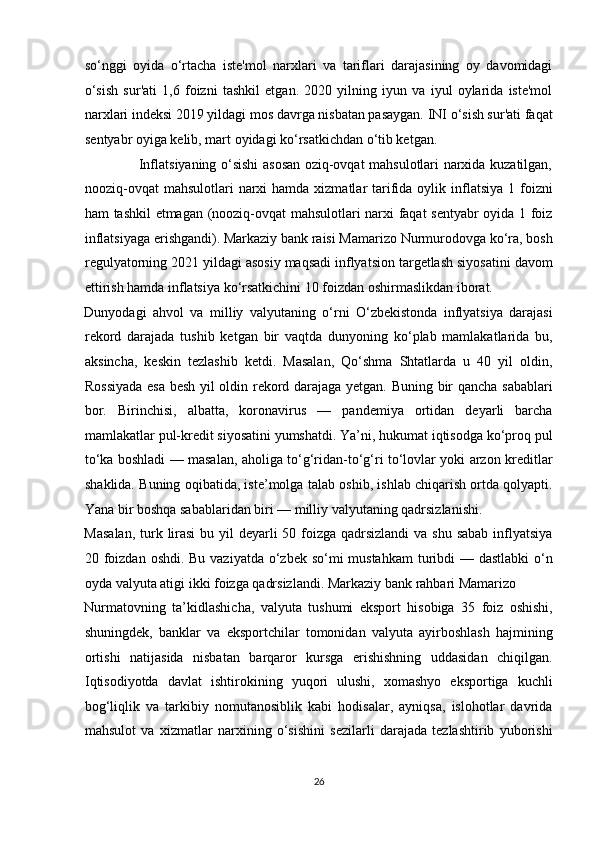 so‘nggi oyida o‘rtacha iste'mol narxlari va tariflari darajasining oy davomidagi o‘sish sur'ati 1,6 foizni tashkil etgan. 2020 yilning iyun va iyul oylarida iste'mol narxlari indeksi 2019 yildagi mos davrga nisbatan pasaygan. INI o‘sish sur'ati faqat sentyabr oyiga kelib, mart oyidagi ko‘rsatkichdan o‘tib ketgan.

Inflatsiyaning o‘sishi asosan oziq-ovqat mahsulotlari narxida kuzatilgan, nooziq-ovqat mahsulotlari narxi hamda xizmatlar tarifida oylik inflatsiya 1 foizni ham tashkil etmagan (nooziq-ovqat mahsulotlari narxi faqat sentyabr oyida 1 foiz inflatsiyaga erishgandi). Markaziy bank raisi Mamarizo Nurmurodovga ko‘ra, bosh regulyatorning 2021 yildagi asosiy maqsadi inflyatsion targetlash siyosatini davom ettirish hamda inflatsiya ko‘rsatkichini 10 foizdan oshirmaslikdan iborat.

Dunyodagi ahvol va milliy valyutaning o‘rni O‘zbekistonda inflyatsiya darajasi rekord darajada tushib ketgan bir vaqtda dunyoning ko‘plab mamlakatlarida bu, aksincha, keskin tezlashib ketdi. Masalan, Qo‘shma Shtatlarda u 40 yil oldin, Rossiyada esa besh yil oldin rekord darajaga yetgan. Buning bir qancha sabablari bor. Birinchisi, albatta, koronavirus — pandemiya ortidan deyarli barcha mamlakatlar pul-kredit siyosatini yumshatdi. Ya’ni, hukumat iqtisodga ko‘proq pul to‘ka boshladi — masalan, aholiga to‘g‘ridan-to‘g‘ri to‘lovlar yoki arzon kreditlar shaklida. Buning oqibatida, iste’molga talab oshib, ishlab chiqarish ortda qolyapti. Yana bir boshqa sabablaridan biri — milliy valyutaning qadrsizlanishi.

Masalan, turk lirasi bu yil deyarli 50 foizga qadrsizlandi va shu sabab inflyatsiya 20 foizdan oshdi. Bu vaziyatda o‘zbek so‘mi mustahkam turibdi — dastlabki o‘n oyda valyuta atigi ikki foizga qadrsizlandi. Markaziy bank rahbari Mamarizo

Nurmatovning ta’kidlashicha, valyuta tushumi eksport hisobiga 35 foiz oshishi, shuningdek, banklar va eksportchilar tomonidan valyuta ayirboshlash hajmining ortishi natijasida nisbatan barqaror kursga erishishning uddasidan chiqilgan. Iqtisodiyotda davlat ishtirokining yuqori ulushi, xomashyo eksportiga kuchli bog‘liqlik va tarkibiy nomutanosiblik kabi hodisalar, ayniqsa, islohotlar davrida mahsulot va xizmatlar narxining o‘sishini sezilarli darajada tezlashtirib yuborishi

26